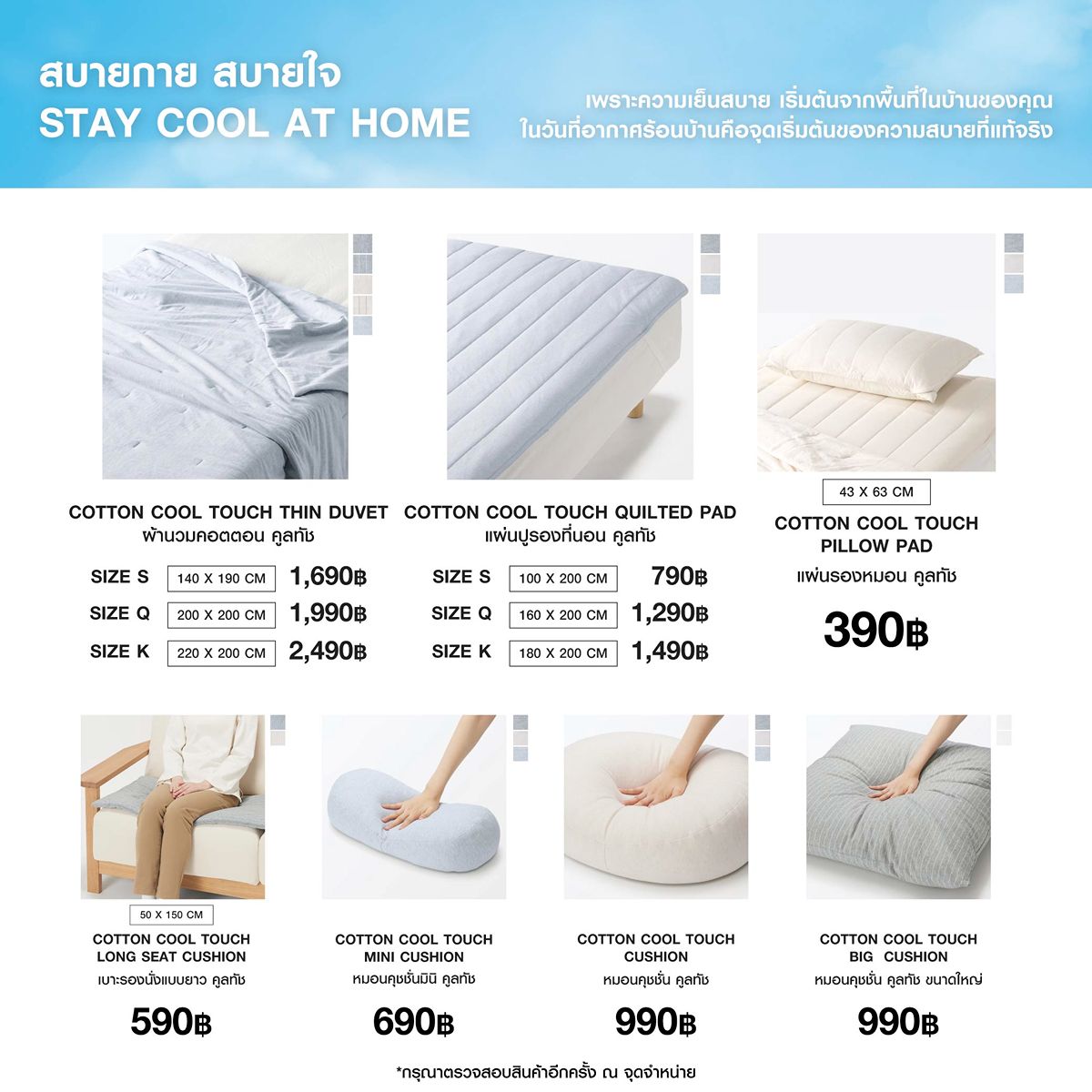 สบายกาย สบายใจ
STAY COOL AT HOME

เพราะความเย็นสบาย เริ่มต้นจากพื้นที่ในบ้านของคุณ
ในวันที่อากาศร้อนบ้านคือจุดเริ่มต้นของความสบายที่แท้จริง

COTTON COOL TOUCH THIN DUVET
ผ้านวมคอตตอน คูลทัช

SIZE S 140 X 190 CM 1,690฿
SIZE Q 200 X 200 CM 1,990฿
SIZE K 220 X 200 CM 2,490฿

COTTON COOL TOUCH QUILTED PAD
แผ่นปูรองที่นอน คูลทัช

SIZE S 100 X 200 CM 790฿
SIZE Q 160 X 200 CM 1,290฿
SIZE K 180 X 200 CM 1,490฿

43 X 63 CM
COTTON COOL TOUCH PILLOW PAD
แผ่นรองหมอน คูลทัช
390฿

50 X 150 CM
COTTON COOL TOUCH LONG SEAT CUSHION
เบาะรองนั่งแบบยาว คูลทัช
590฿

COTTON COOL TOUCH MINI CUSHION
หมอนคุชชั่นมินิ คูลทัช
690฿

COTTON COOL TOUCH CUSHION
หมอนคุชชั่น คูลทัช
990฿

COTTON COOL TOUCH BIG CUSHION
หมอนคุชชั่น คูลทัช ขนาดใหญ่
990฿

*กรุณาตรวจสอบสินค้าอีกครั้ง ณ จุดจำหน่าย